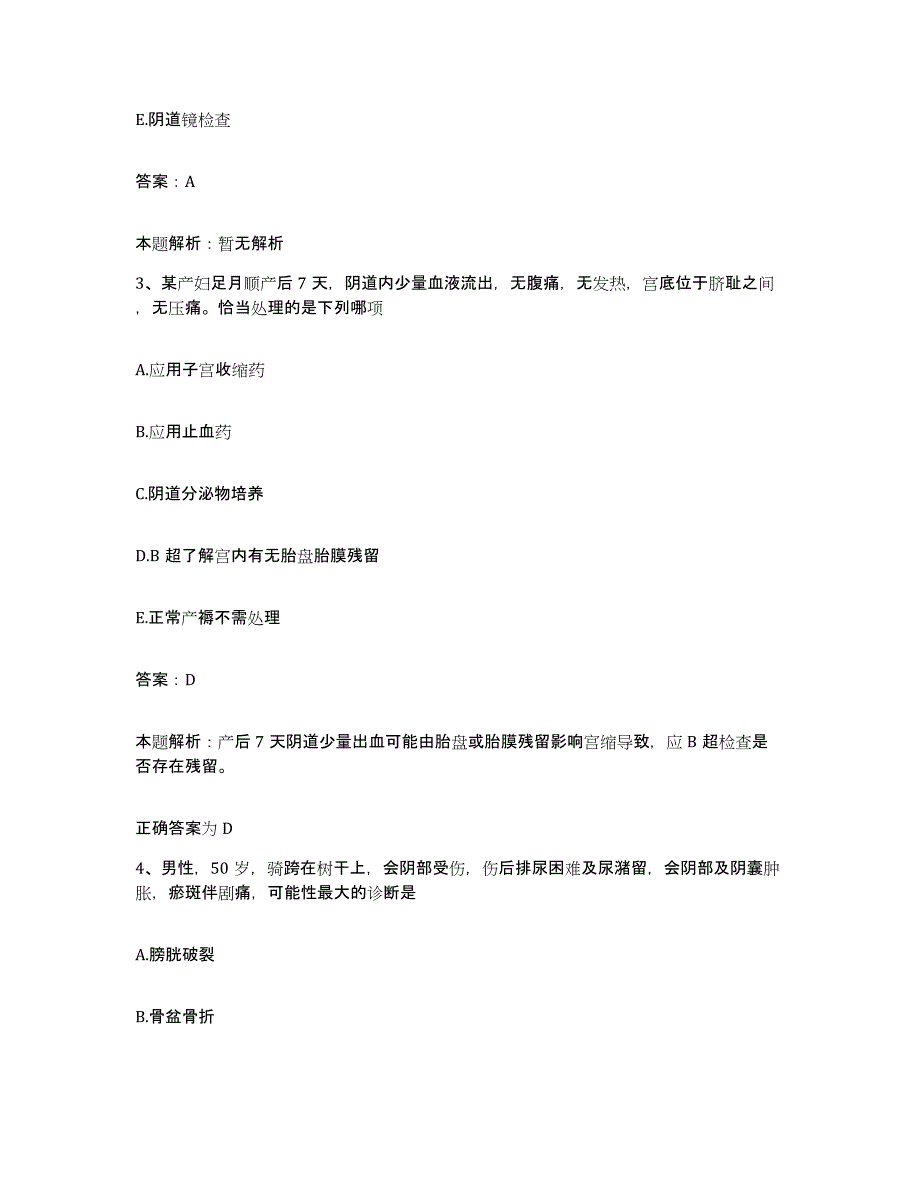 E.阴道镜检查

答案：A

本题解析：暂无解析

3、某产妇足月顺产后 7 天，阴道内少量血液流出，无腹痛，无发热，宫底位于脐耻之间，无压痛。恰当处理的是下列哪项

A.应用子宫收缩药

B.应用止血药

C.阴道分泌物培养

D.B 超了解宫内有无胎盘胎膜残留

E.正常产褥不需处理

答案：D

本题解析：产后 7 天阴道少量出血可能由胎盘或胎膜残留影响宫缩导致，应 B 超检查是否存在残留。

正确答案为 D

4、男性，50 岁，骑跨在树干上，会阴部受伤，伤后排尿困难及尿潴留，会阴部及阴囊肿胀，瘀斑伴剧痛，可能性最大的诊断是

A.膀胱破裂

B.骨盆骨折